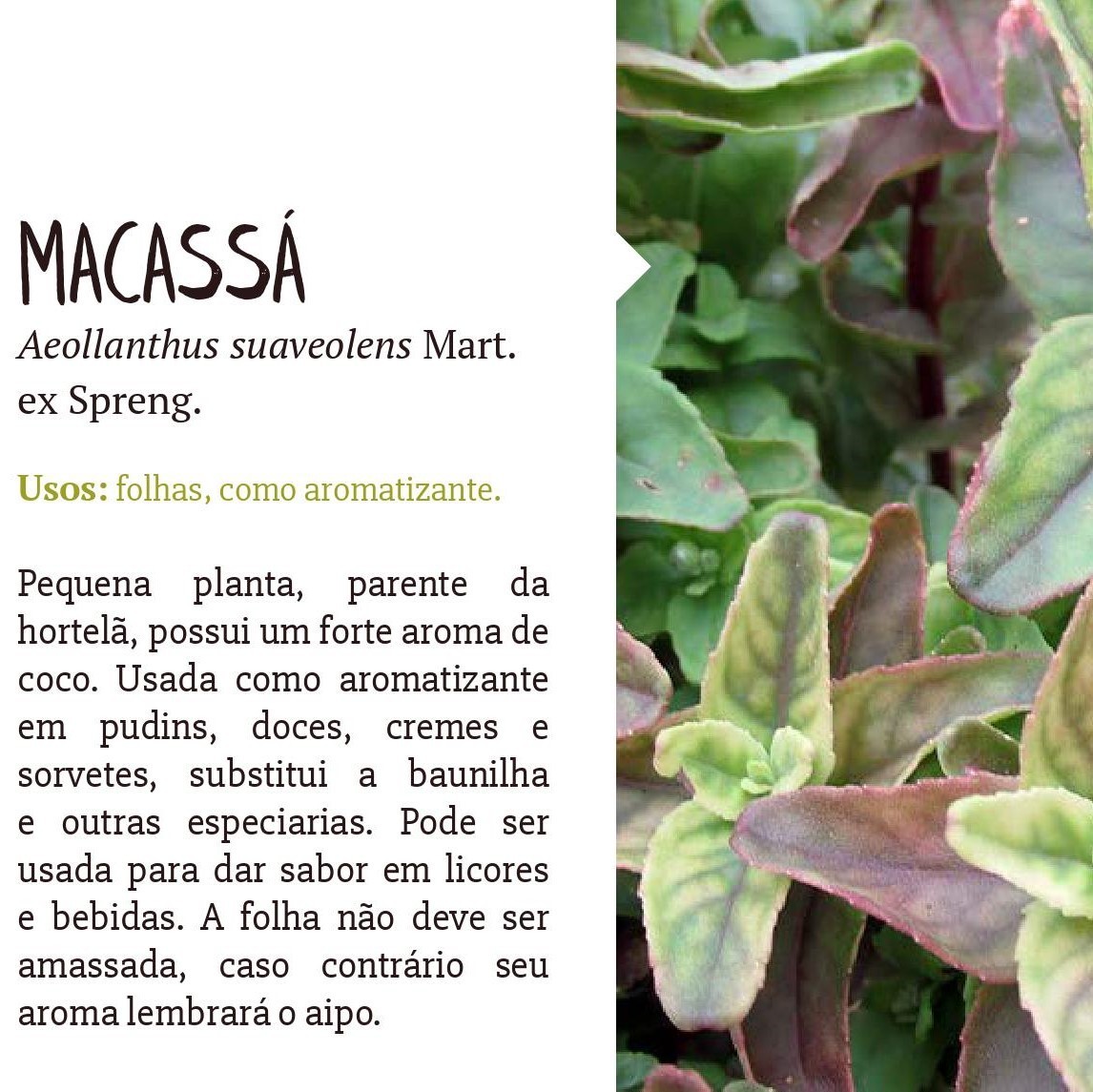 MACASSÁ

Aeollanthus suaveolens Mart. ex Spreng.

Usos: folhas, como aromatizante.

Pequena planta, parente da hortelã, possui um forte aroma de coco. Usada como aromatizante em pudins, doces, cremes e sorvetes, substitui a baunilha e outras especiarias. Pode ser usada para dar sabor em licores e bebidas. A folha não deve ser amassada, caso contrário seu aroma lembrará o aipo.